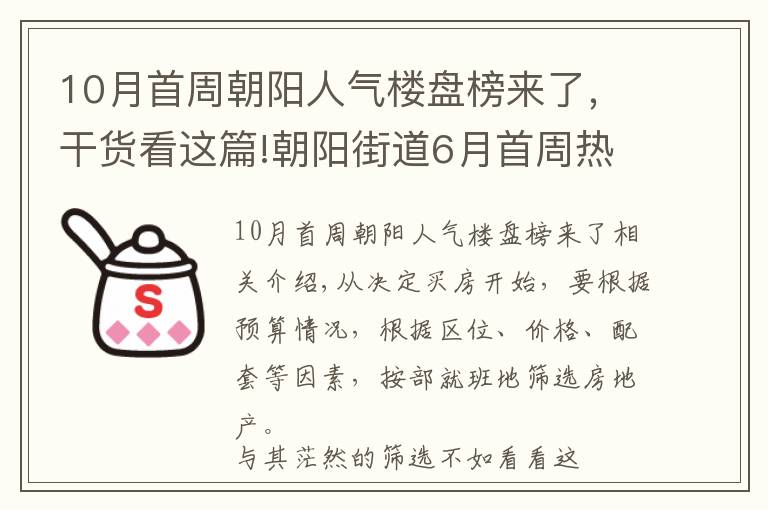 10月首周朝阳人气楼盘榜来了，干货看这篇!朝阳街道6月首周热

S

10月首周朝阳人气楼盘榜来了相关介绍，从决定买房开始，要根据预算情况，根据区位、价格、配套等因素，按部就班地筛选房地产。

与其茫然的筛选不如看看这